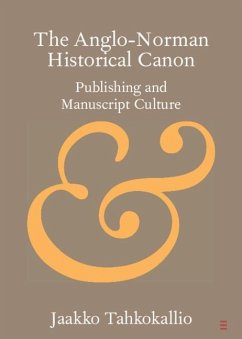 The Anglo-Norman Historical Canon

Publishing and Manuscript Culture

&

Jaakko Tahkokallio